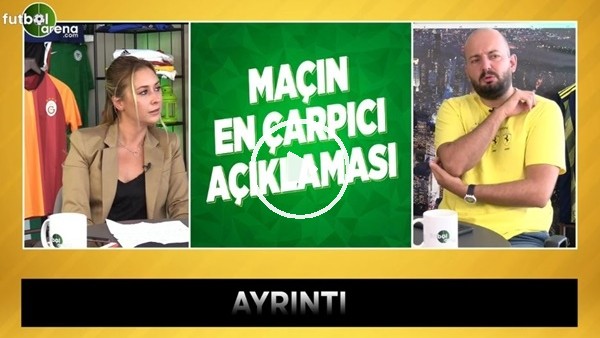 futbol arena .com

MAÇIN EN ÇARPICI AÇIKLAMASI

AYRINTI